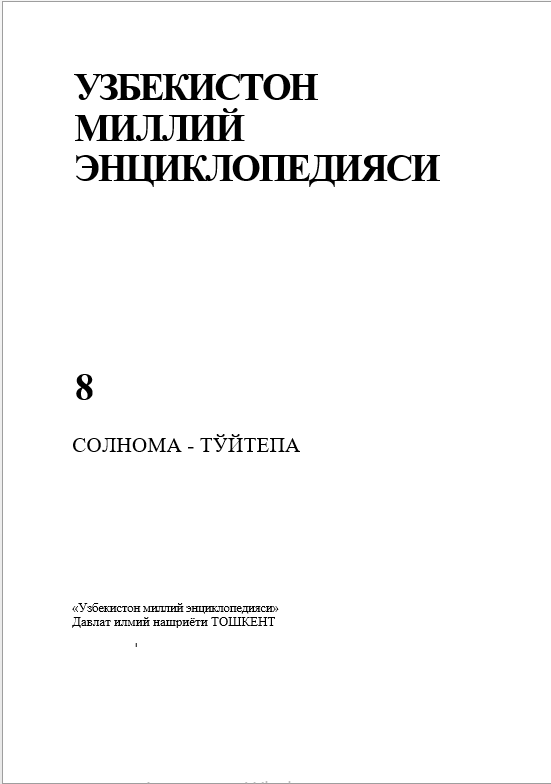 УЗБЕКИСТОН
МИЛЛИЙ
ЭНЦИКЛОПЕДИЯСИ

8

СОЛНОМА - ТЎЙТЕПА

«Узбекистон миллий энциклопедияси»
Давлат илмий нашриёти ТОШКЕНТ